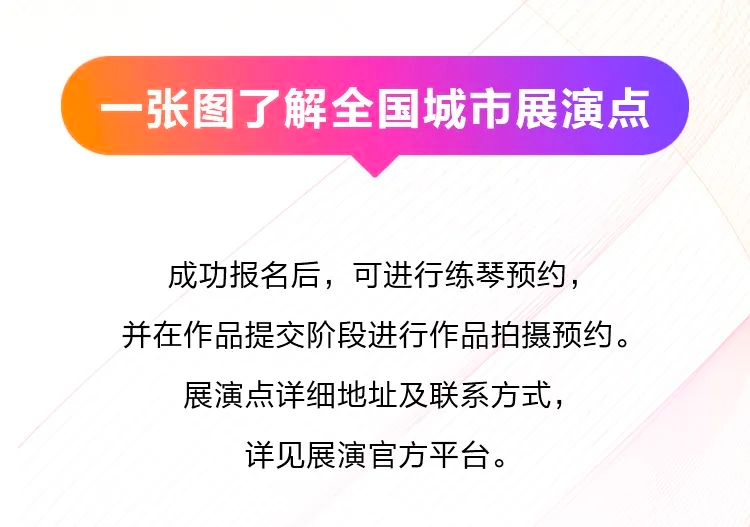 一张图了解全国城市展演点

成功报名后，可进行练琴预约，
并在作品提交阶段进行作品拍摄预约。
展演点详细地址及联系方式，
详见展演官方平台。